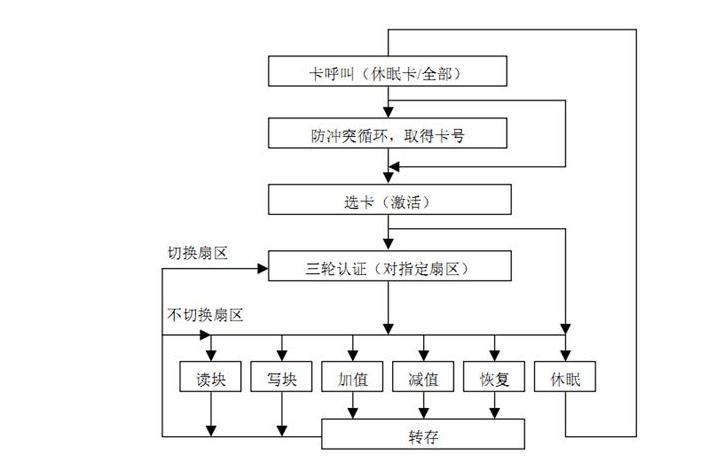 卡呼叫（休眠卡/全部）

防冲突循环，取得卡号

选卡（激活）

切换扇区

三轮认证（对指定扇区）

不切换扇区

读块

写块

加值

减值

恢复

休眠

转存